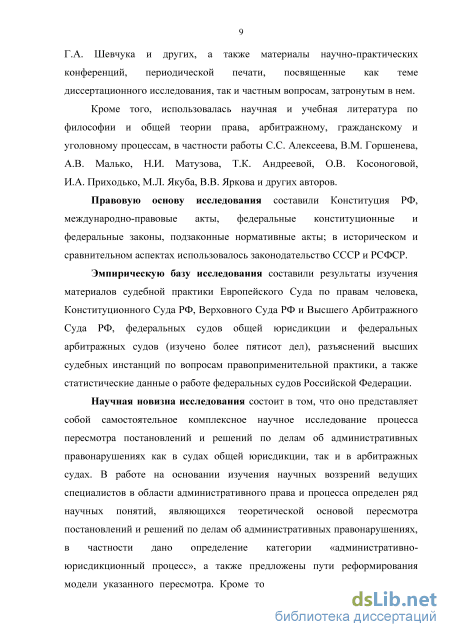 9

Г.А. Шевчука и других, а также материалы научно-практических конференций, периодической печати, посвященные как теме диссертационного исследования, так и частным вопросам, затронутым в нем.

Кроме того, использовалась научная и учебная литература по философии и общей теории права, арбитражному, гражданскому и уголовному процессам, в частности работы С.С. Алексеева, В.М. Горшенева, А.В. Малько, Н.И. Матузова, Т.К. Андреевой, О.В. Косоноговой, И.А. Приходько, М.Л. Якуба, В.В. Яркова и других авторов.

Правовую основу исследования составили Конституция РФ, международно-правовые акты, федеральные конституционные и федеральные законы, подзаконные нормативные акты; в историческом и сравнительном аспектах использовалось законодательство СССР и РСФСР.

Эмпирическую базу исследования составили результаты изучения материалов судебной практики Европейского Суда по правам человека, Конституционного Суда РФ, Верховного Суда РФ и Высшего Арбитражного Суда РФ, федеральных судов общей юрисдикции и федеральных арбитражных судов (изучено более пятисот дел), разъяснений высших судебных инстанций по вопросам правоприменительной практики, а также статистические данные о работе федеральных судов Российской Федерации.

Научная новизна исследования состоит в том, что оно представляет собой самостоятельное комплексное научное исследование процесса пересмотра постановлений и решений по делам об административных правонарушениях как в судах общей юрисдикции, так и в арбитражных судах. В работе на основании изучения научных воззрений ведущих специалистов в области административного права и процесса определен ряд научных понятий, являющихся теоретической основой пересмотра постановлений и решений по делам об административных правонарушениях, в частности дано определение категории «административно-юрисдикционный процесс», а также предложены пути реформирования модели указанного пересмотра. Кроме то

dsLib.net
библиотека диссертаций